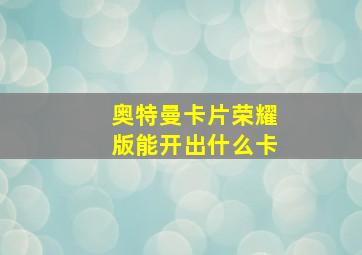 奥特曼卡片荣耀版能开出什么卡